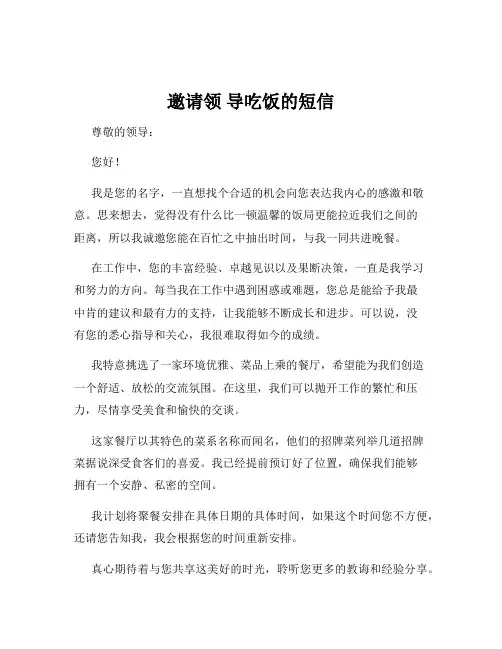 邀请领 导吃饭的短信

尊敬的领导：

您好！

我是您的名字，一直想找个合适的机会向您表达我内心的感激和敬意。思来想去，觉得没有什么比一顿温馨的饭局更能拉近我们之间的距离，所以我诚邀您能在百忙之中抽出时间，与我一同共进晚餐。

在工作中，您的丰富经验、卓越见识以及果断决策，一直是我学习和努力的方向。每当我在工作中遇到困惑或难题，您总是能给予我最中肯的建议和最有力的支持，让我能够不断成长和进步。可以说，没有您的悉心指导和关心，我很难取得如今的成绩。

我特意挑选了一家环境优雅、菜品上乘的餐厅，希望能为我们创造一个舒适、放松的交流氛围。在这里，我们可以抛开工作的繁忙和压力，尽情享受美食和愉快的交谈。

这家餐厅以其特色的菜系名称而闻名，他们的招牌菜列举几道招牌菜据说深受食客们的喜爱。我已经提前预订好了位置，确保我们能够拥有一个安静、私密的空间。

我计划将聚餐安排在具体日期的具体时间，如果这个时间您不方便，还请您告知我，我会根据您的时间重新安排。

真心期待着与您共享这美好的时光，聆听您更多的教诲和经验分享。